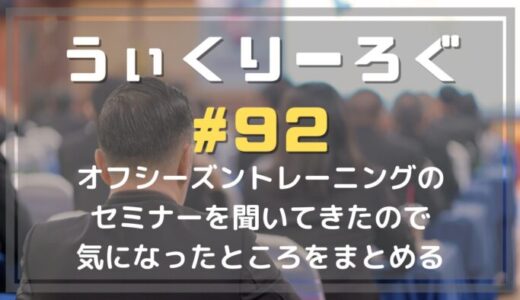 ういくりーろぐ

#92

オフシーズントレーニングのセミナーを聞いてきたので気になったところをまとめる